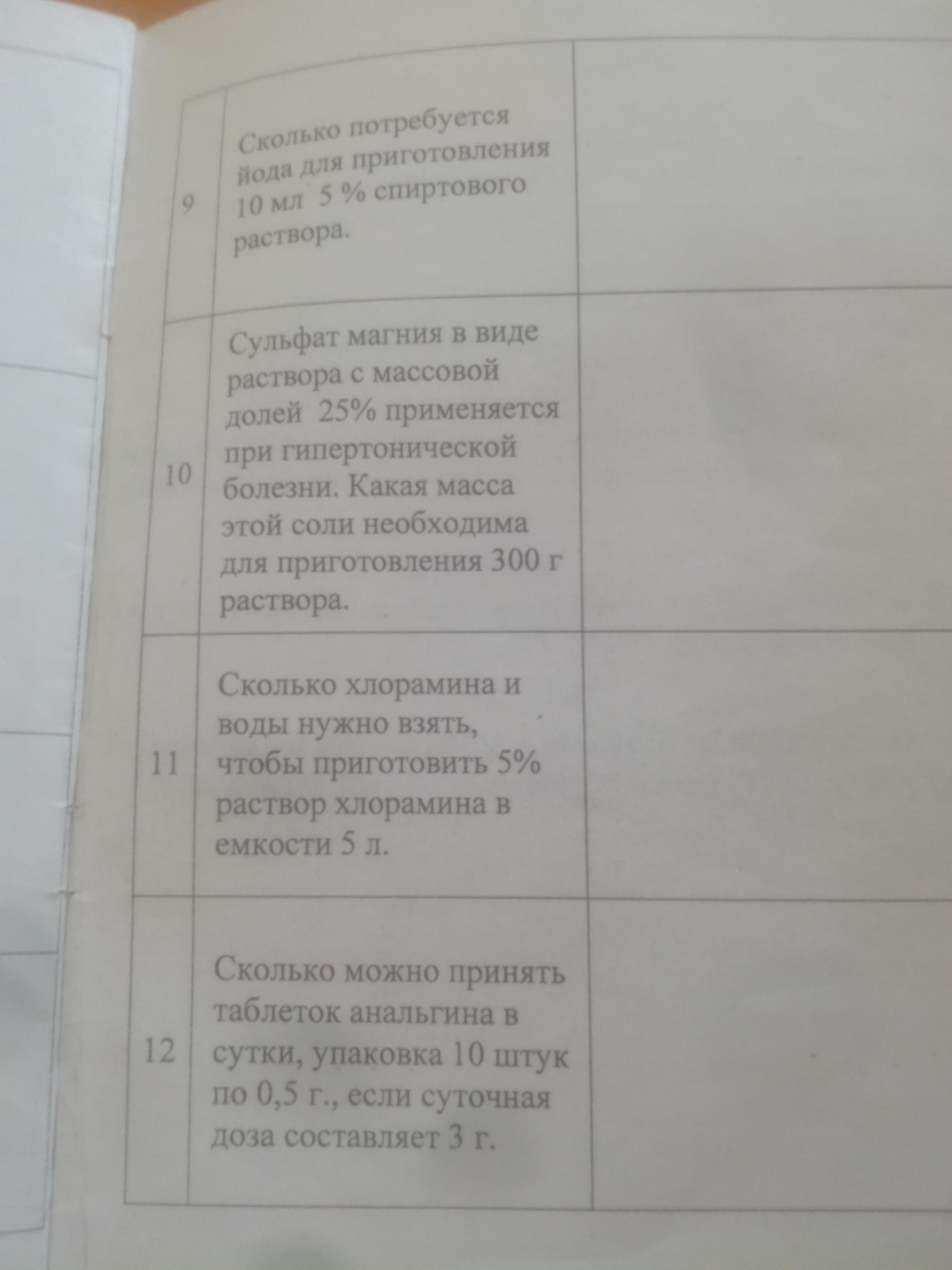 | 9 | Сколько потребуется йода для приготовления 10 мл 5 % спиртового раствора. | |
|---|---|---|
| 10 | Сульфат магния в виде раствора с массовой долей 25% применяется при гипертонической болезни. Какая масса этой соли необходима для приготовления 300 г раствора. | |
| 11 | Сколько хлорамина и воды нужно взять, чтобы приготовить 5% раствор хлорамина в емкости 5 л. | |
| 12 | Сколько можно принять таблеток анальгина в сутки, упаковка 10 штук по 0,5 г., если суточная доза составляет 3 г. | |